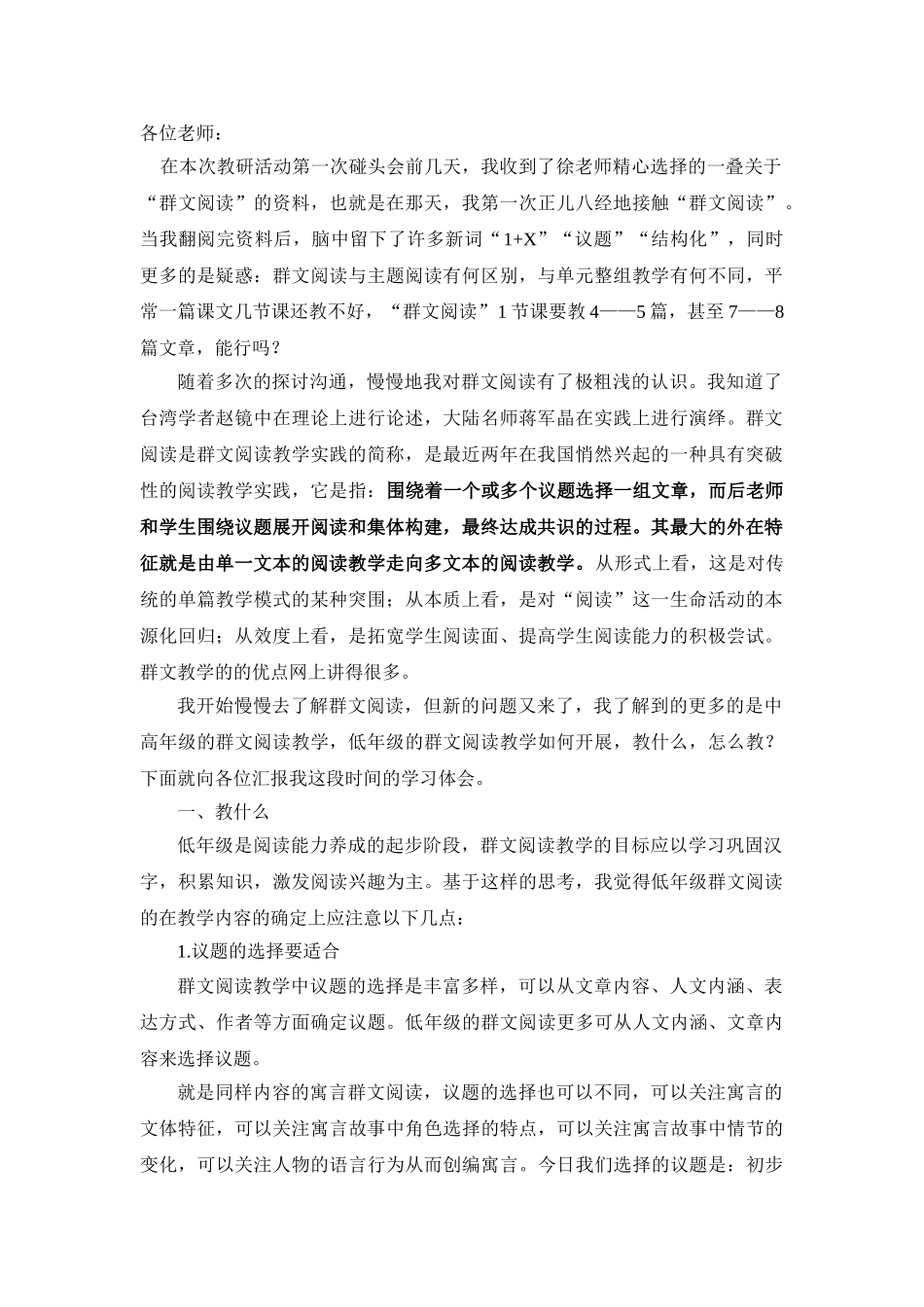 各位老师：

在本次教研活动第一次碰头会前几天，我收到了徐老师精心选择的一叠关于“群文阅读”的资料，也就是在那天，我第一次正儿八经地接触“群文阅读”。当我翻阅完资料后，脑中留下了许多新词“1+X”“议题”“结构化”，同时更多的是疑惑：群文阅读与主题阅读有何区别，与单元整组教学有何不同，平常一篇课文几节课还教不好，“群文阅读”1节课要教4——5篇，甚至7——8篇文章，能行吗？

随着多次的探讨沟通，慢慢地我对群文阅读有了极粗浅的认识。我知道了台湾学者赵镜中在理论上进行论述，大陆名师蒋军晶在实践上进行演绎。群文阅读是群文阅读教学实践的简称，是最近两年在我国悄然兴起的一种具有突破性的阅读教学实践，它是指：围绕着一个或多个议题选择一组文章，而后老师和学生围绕议题展开阅读和集体构建，最终达成共识的过程。其最大的外在特征就是由单一文本的阅读教学走向多文本的阅读教学。从形式上看，这是对传统的单篇教学模式的某种突围；从本质上看，是对“阅读”这一生命活动的本源化回归；从效度上看，是拓宽学生阅读面、提高学生阅读能力的积极尝试。群文教学的的优点网上讲得很多。

我开始慢慢去了解群文阅读，但新的问题又来了，我了解到的更多的是中高年级的群文阅读教学，低年级的群文阅读教学如何开展，教什么，怎么教？下面就向各位汇报我这段时间的学习体会。

一、教什么

低年级是阅读能力养成的起步阶段，群文阅读教学的目标应以学习巩固汉字，积累知识，激发阅读兴趣为主。基于这样的思考，我觉得低年级群文阅读的在教学内容的确定上应注意以下几点：

1.议题的选择要适合

群文阅读教学中议题的选择是丰富多样，可以从文章内容、人文内涵、表达方式、作者等方面确定议题。低年级的群文阅读更多可从人文内涵、文章内容来选择议题。

就是同样内容的寓言群文阅读，议题的选择也可以不同，可以关注寓言的文体特征，可以关注寓言故事中角色选择的特点，可以关注寓言故事中情节的变化，可以关注人物的语言行为从而创编寓言。今日我们选择的议题是：初步